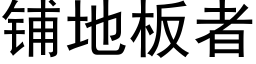 铺地板者